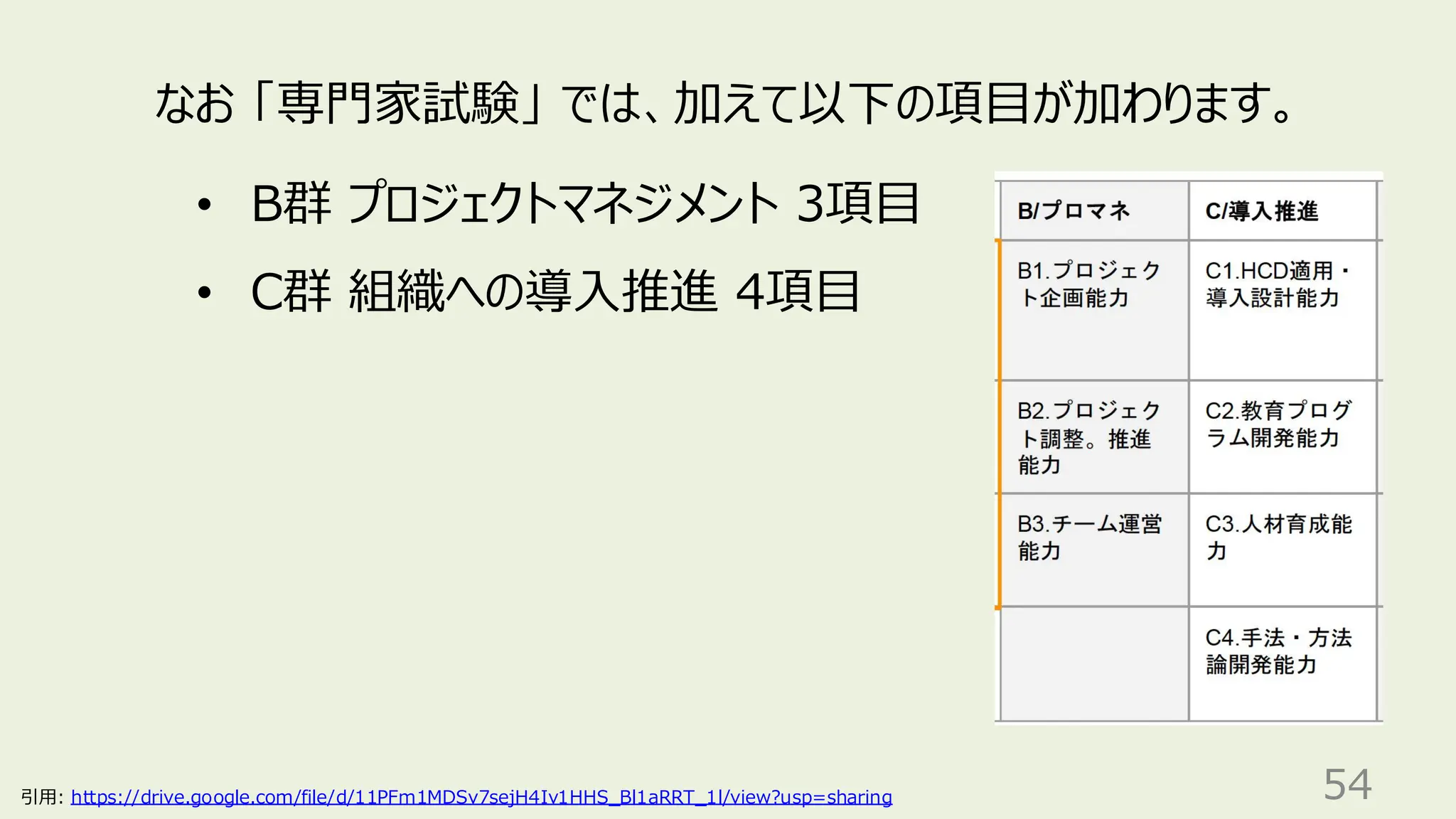 なお「専門家試験」では、加えて以下の項目が加わります。

• B群 プロジェクトマネジメント 3項目
• C群 組織への導入推進 4項目

| B/プロマネ | C/導入推進 |
|---|---|
| B1.プロジェクト企画能力 | C1.HCD適用・導入設計能力 |
| B2.プロジェクト調整。推進能力 | C2.教育プログラム開発能力 |
| B3.チーム運営能力 | C3.人材育成能力 |
| | C4.手法・方法論開発能力 |

引用: https://drive.google.com/file/d/11PFm1MDSv7sejH4Iv1HHS_Bl1aRRT_1l/view?usp=sharing

54